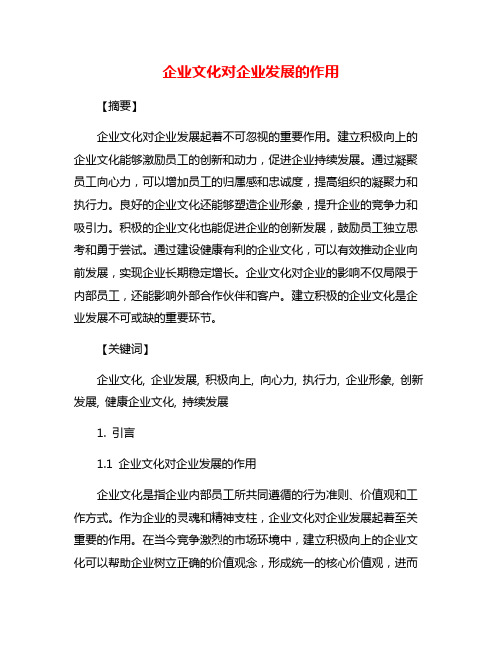 企业文化对企业发展的作用

【摘要】

企业文化对企业发展起着不可忽视的重要作用。建立积极向上的企业文化能够激励员工的创新和动力，促进企业持续发展。通过凝聚员工向心力，可以增加员工的归属感和忠诚度，提高组织的凝聚力和执行力。良好的企业文化还能够塑造企业形象，提升企业的竞争力和吸引力。积极的企业文化也能促进企业的创新发展，鼓励员工独立思考和勇于尝试。通过建设健康有利的企业文化，可以有效推动企业向前发展，实现企业长期稳定增长。企业文化对企业的影响不仅局限于内部员工，还能影响外部合作伙伴和客户。建立积极的企业文化是企业发展不可或缺的重要环节。

【关键词】

企业文化, 企业发展, 积极向上, 向心力, 执行力, 企业形象, 创新发展, 健康企业文化, 持续发展

1. 引言

1.1 企业文化对企业发展的作用

企业文化是指企业内部员工所共同遵循的行为准则、价值观和工作方式。作为企业的灵魂和精神支柱，企业文化对企业发展起着至关重要的作用。在当今竞争激烈的市场环境中，建立积极向上的企业文化可以帮助企业树立正确的价值观念，形成统一的核心价值观，进而